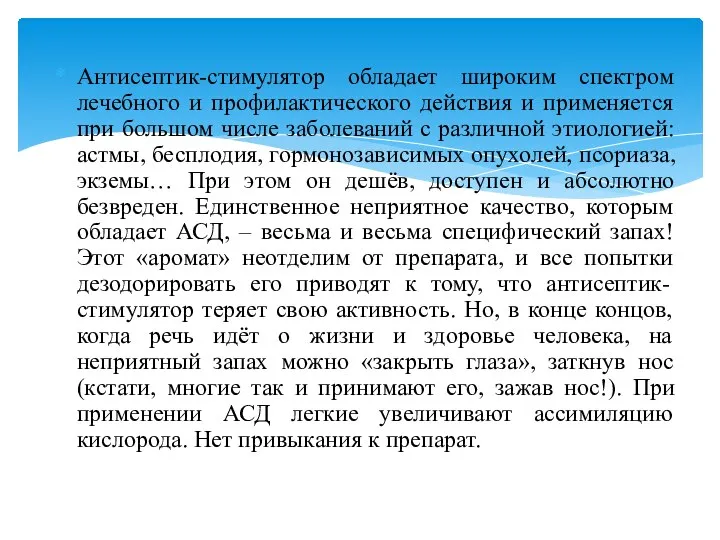 Антисептик-стимулятор обладает широким спектром лечебного и профилактического действия и применяется при большом числе заболеваний с различной этиологией: астмы, бесплодия, гормонозависимых опухолей, псориаза, экземы… При этом он дешёв, доступен и абсолютно безвреден. Единственное неприятное качество, которым обладает АСД, – весьма и весьма специфический запах! Этот «аромат» неотделим от препарата, и все попытки дезодорировать его приводят к тому, что антисептик-стимулятор теряет свою активность. Но, в конце концов, когда речь идёт о жизни и здоровье человека, на неприятный запах можно «закрыть глаза», заткнув нос (кстати, многие так и принимают его, зажав нос!). При применении АСД легкие увеличивают ассимиляцию кислорода. Нет привыкания к препарат.